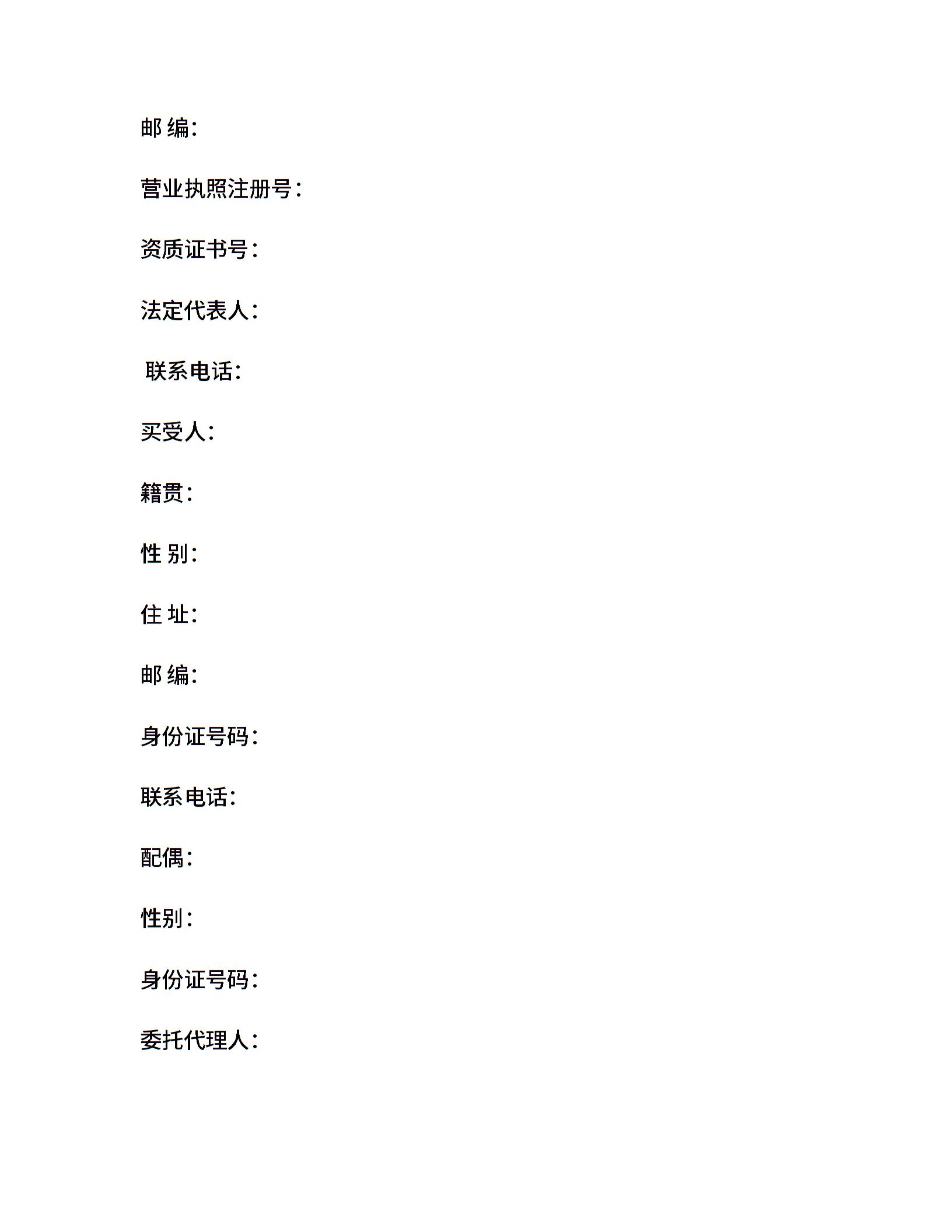 邮 编:

营业执照注册号:

资质证书号:

法定代表人:

联系电话:

买受人:

籍贯:

性 别:

住 址:

邮 编:

身份证号码:

联系电话:

配偶:

性别:

身份证号码:

委托代理人: